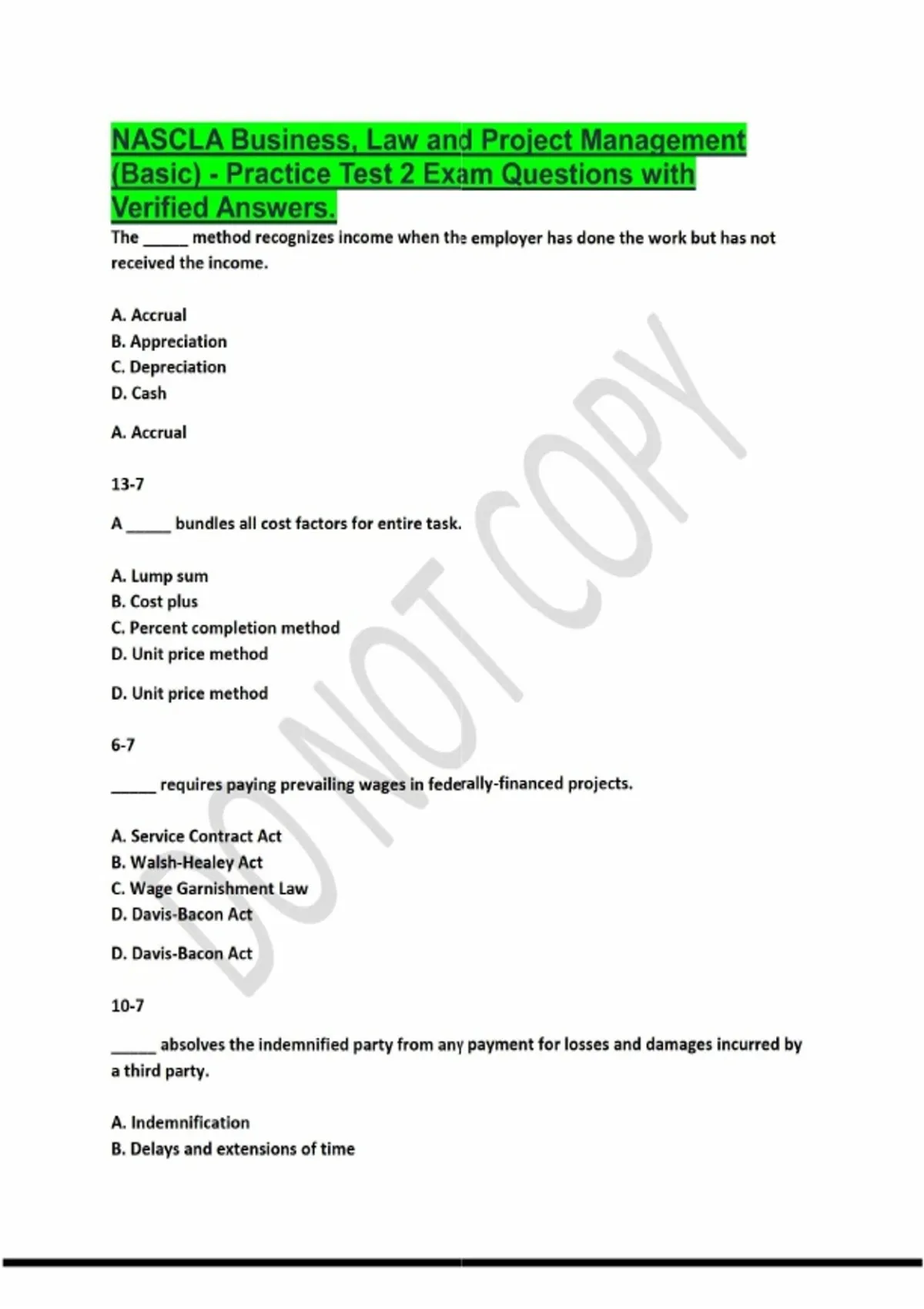 NASCLA Business, Law and Project Management (Basic) - Practice Test 2 Exam Questions with Verified Answers.

The _____ method recognizes income when the employer has done the work but has not received the income.

A. Accrual
B. Appreciation
C. Depreciation
D. Cash

A. Accrual

13-7

A _____ bundles all cost factors for entire task.

A. Lump sum
B. Cost plus
C. Percent completion method
D. Unit price method

D. Unit price method

6-7

_____ requires paying prevailing wages in federally-financed projects.

A. Service Contract Act
B. Walsh-Healey Act
C. Wage Garnishment Law
D. Davis-Bacon Act

D. Davis-Bacon Act

10-7

_____ absolves the indemnified party from any payment for losses and damages incurred by a third party.

A. Indemnification
B. Delays and extensions of time

DO NOT COPY